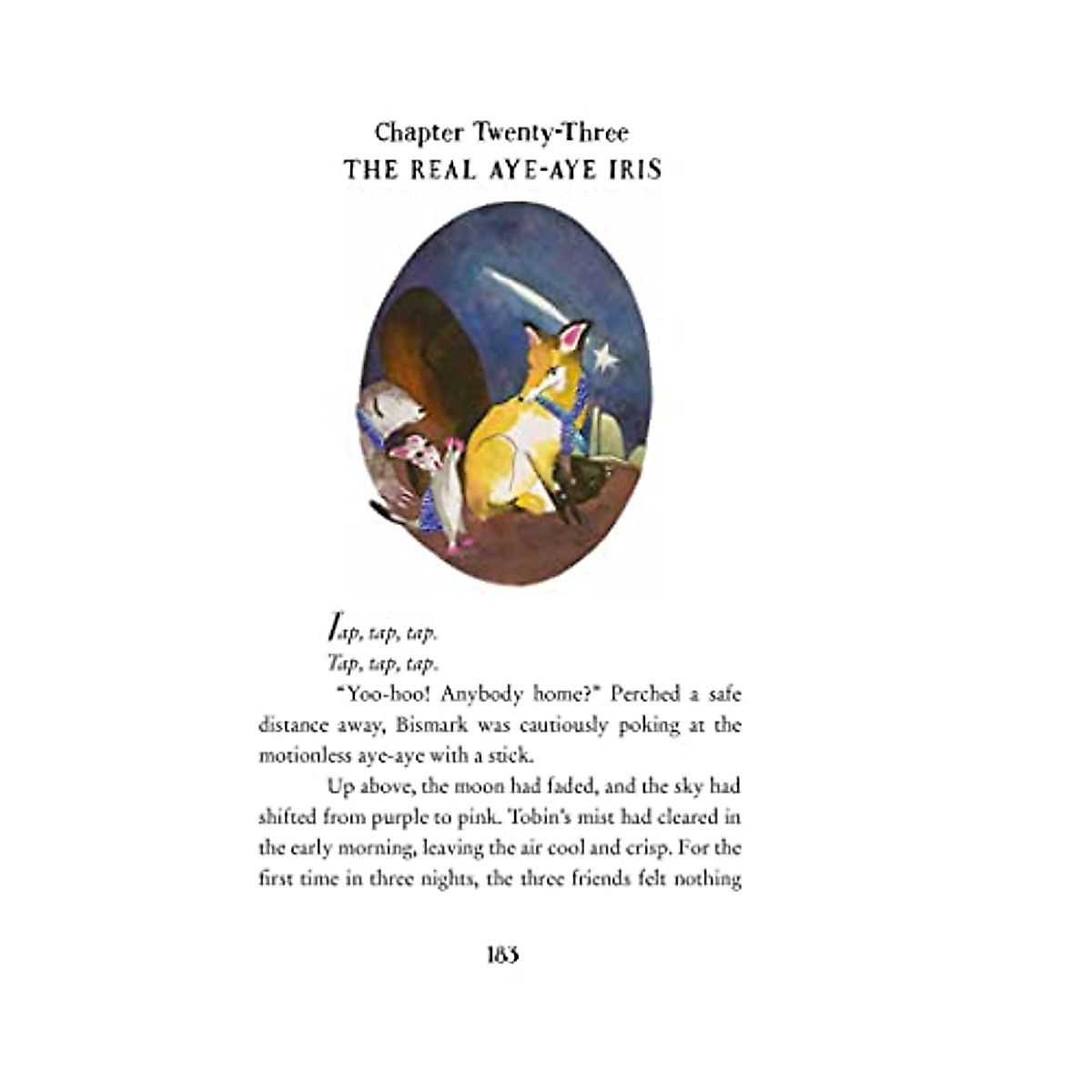 Chapter Twenty-Three
THE REAL AYE-AYE IRIS

Tap, tap, tap.
Tap, tap, tap.

"Yoo-hoo! Anybody home?" Perched a safe distance away, Bismark was cautiously poking at the motionless aye-aye with a stick.

Up above, the moon had faded, and the sky had shifted from purple to pink. Tobin's mist had cleared in the early morning, leaving the air cool and crisp. For the first time in three nights, the three friends felt nothing

183